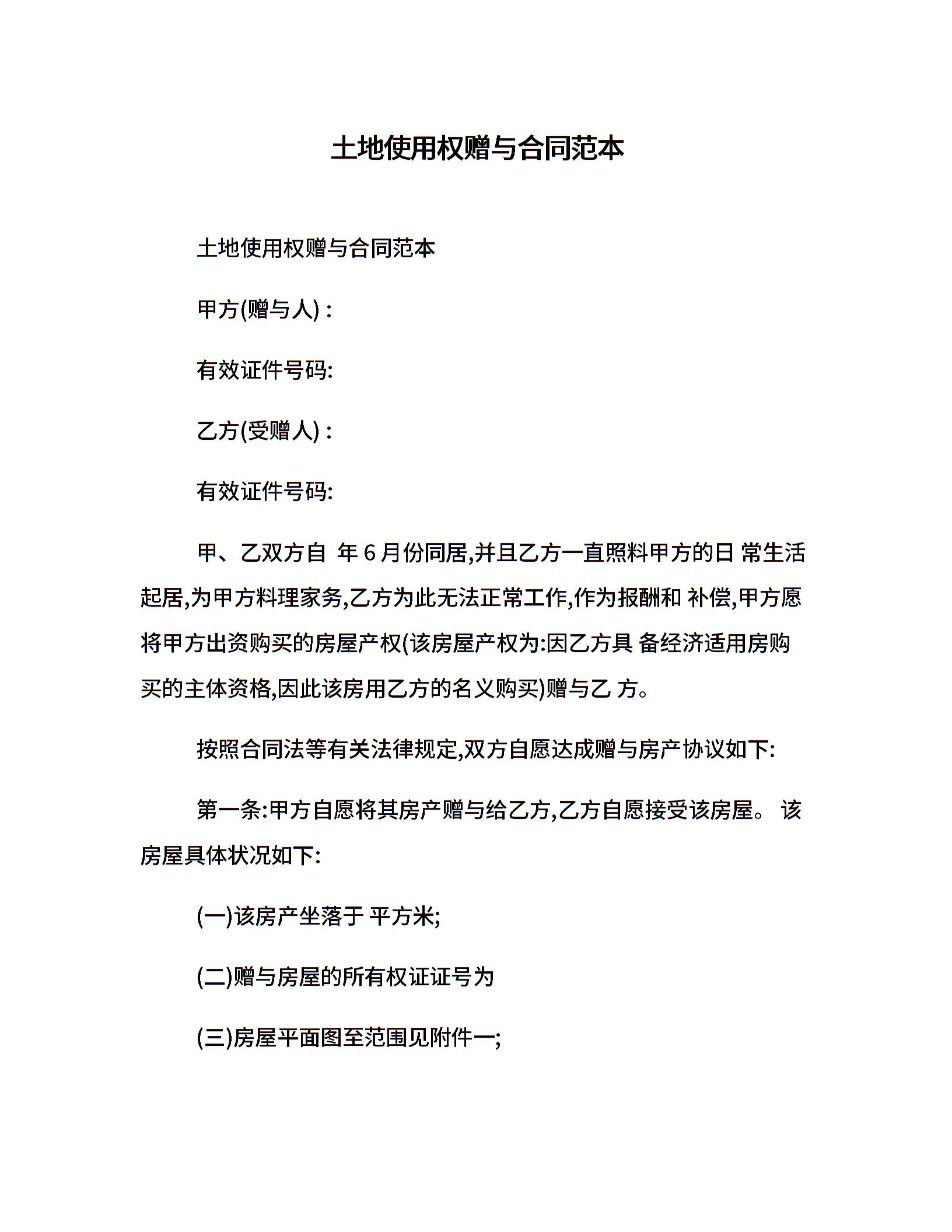 土地使用权赠与合同范本

土地使用权赠与合同范本

甲方(赠与人) :

有效证件号码:

乙方(受赠人) :

有效证件号码:

甲、乙双方自 年 6 月份同居,并且乙方一直照料甲方的日 常生活起居,为甲方料理家务,乙方为此无法正常工作,作为报酬和 补偿,甲方愿将甲方出资购买的房屋产权(该房屋产权为:因乙方具 备经济适用房购买的主体资格,因此该房用乙方的名义购买)赠与乙 方。

按照合同法等有关法律规定,双方自愿达成赠与房产协议如下:

第一条:甲方自愿将其房产赠与给乙方,乙方自愿接受该房屋。 该房屋具体状况如下:

(一)该房产坐落于 平方米;

(二)赠与房屋的所有权证证号为

(三)房屋平面图至范围见附件一;